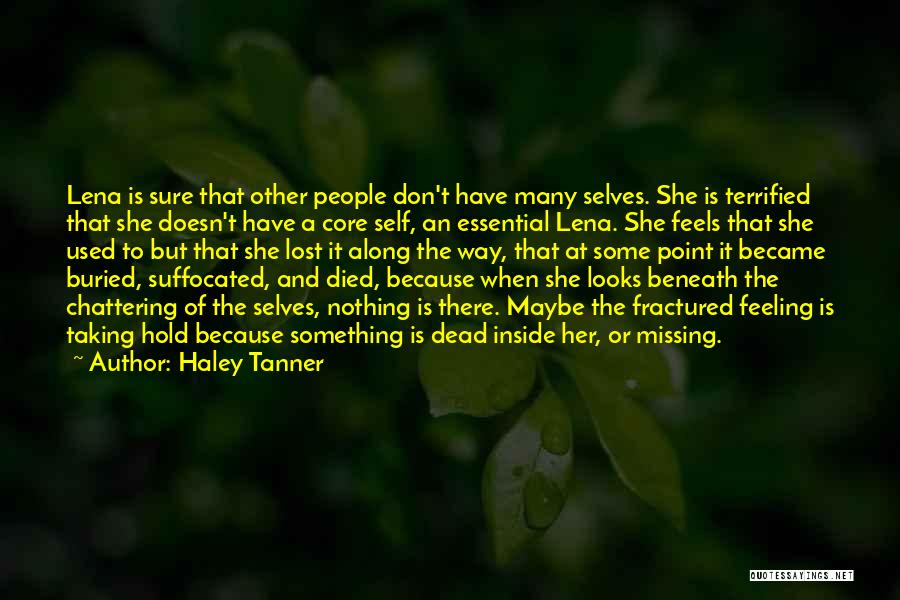 Lena is sure that other people don't have many selves. She is terrified that she doesn't have a core self, an essential Lena. She feels that she used to but that she lost it along the way, that at some point it became buried, suffocated, and died, because when she looks beneath the chattering of the selves, nothing is there. Maybe the fractured feeling is taking hold because something is dead inside her, or missing.

~ Author: Haley Tanner

QUOTESSAYINGS.NET